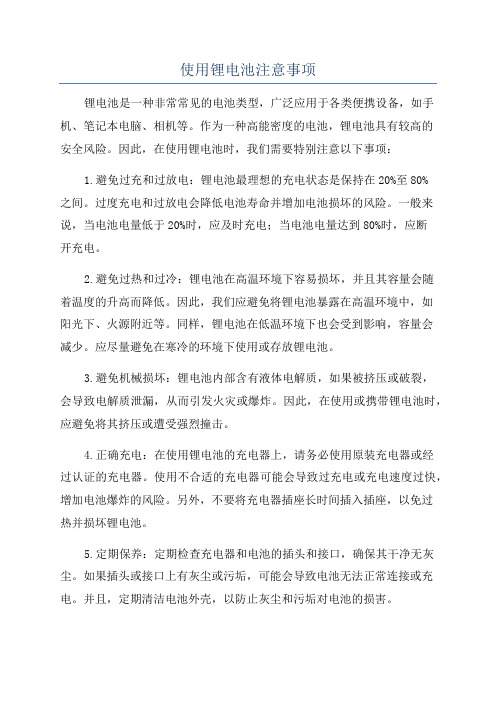 使用锂电池注意事项

锂电池是一种非常常见的电池类型，广泛应用于各类便携设备，如手机、笔记本电脑、相机等。作为一种高能密度的电池，锂电池具有较高的安全风险。因此，在使用锂电池时，我们需要特别注意以下事项：

1.避免过充和过放电：锂电池最理想的充电状态是保持在20%至80%之间。过度充电和过放电会降低电池寿命并增加电池损坏的风险。一般来说，当电池电量低于20%时，应及时充电；当电池电量达到80%时，应断开充电。

2.避免过热和过冷：锂电池在高温环境下容易损坏，并且其容量会随着温度的升高而降低。因此，我们应避免将锂电池暴露在高温环境中，如阳光下、火源附近等。同样，锂电池在低温环境下也会受到影响，容量会减少。应尽量避免在寒冷的环境下使用或存放锂电池。

3.避免机械损坏：锂电池内部含有液体电解质，如果被挤压或破裂，会导致电解质泄漏，从而引发火灾或爆炸。因此，在使用或携带锂电池时，应避免将其挤压或遭受强烈撞击。

4.正确充电：在使用锂电池的充电器上，请务必使用原装充电器或经过认证的充电器。使用不合适的充电器可能会导致过充电或充电速度过快，增加电池爆炸的风险。另外，不要将充电器插座长时间插入插座，以免过热并损坏锂电池。

5.定期保养：定期检查充电器和电池的插头和接口，确保其干净无灰尘。如果插头或接口上有灰尘或污垢，可能会导致电池无法正常连接或充电。并且，定期清洁电池外壳，以防止灰尘和污垢对电池的损害。